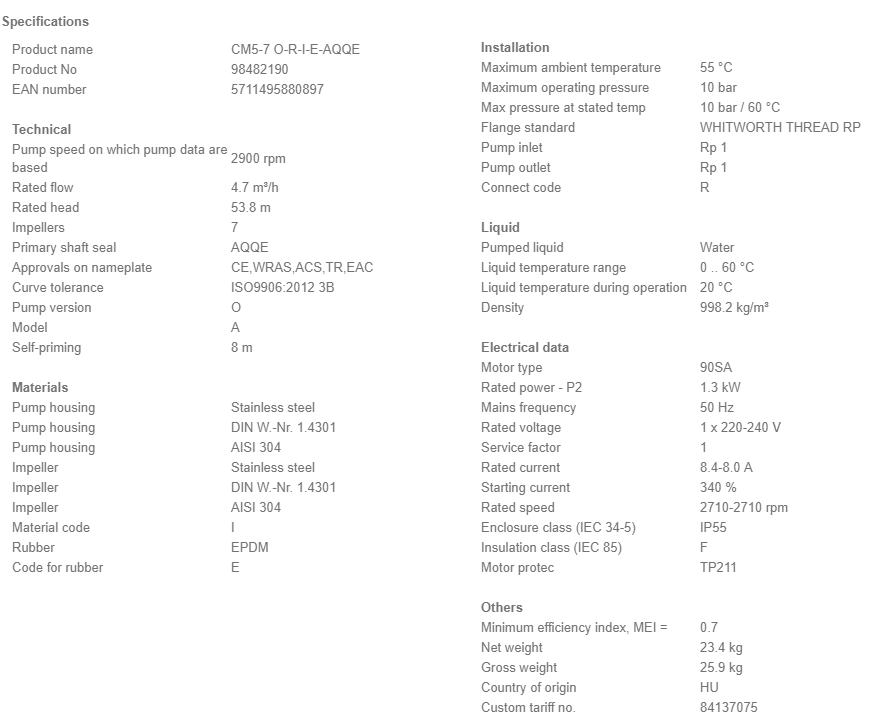 Specifications

| | |
|---|---|
| Product name | CM5-7 O-R-I-E-AQQE |
| Product No | 98482190 |
| EAN number | 5711495880897 |

Technical

| | |
|---|---|
| Pump speed on which pump data are based | 2900 rpm |
| Rated flow | 4.7 m³/h |
| Rated head | 53.8 m |
| Impellers | 7 |
| Primary shaft seal | AQQE |
| Approvals on nameplate | CE,WRAS,ACS,TR,EAC |
| Curve tolerance | ISO9906:2012 3B |
| Pump version | O |
| Model | A |
| Self-priming | 8 m |

Materials

| | |
|---|---|
| Pump housing | Stainless steel |
| Pump housing | DIN W.-Nr. 1.4301 |
| Pump housing | AISI 304 |
| Impeller | Stainless steel |
| Impeller | DIN W.-Nr. 1.4301 |
| Impeller | AISI 304 |
| Material code | I |
| Rubber | EPDM |
| Code for rubber | E |

Installation

| | |
|---|---|
| Maximum ambient temperature | 55 °C |
| Maximum operating pressure | 10 bar |
| Max pressure at stated temp | 10 bar / 60 °C |
| Flange standard | WHITWORTH THREAD RP |
| Pump inlet | Rp 1 |
| Pump outlet | Rp 1 |
| Connect code | R |

Liquid

| | |
|---|---|
| Pumped liquid | Water |
| Liquid temperature range | 0 .. 60 °C |
| Liquid temperature during operation | 20 °C |
| Density | 998.2 kg/m³ |

Electrical data

| | |
|---|---|
| Motor type | 90SA |
| Rated power - P2 | 1.3 kW |
| Mains frequency | 50 Hz |
| Rated voltage | 1 x 220-240 V |
| Service factor | 1 |
| Rated current | 8.4-8.0 A |
| Starting current | 340 % |
| Rated speed | 2710-2710 rpm |
| Enclosure class (IEC 34-5) | IP55 |
| Insulation class (IEC 85) | F |
| Motor protec | TP211 |

Others

| | |
|---|---|
| Minimum efficiency index, MEI = | 0.7 |
| Net weight | 23.4 kg |
| Gross weight | 25.9 kg |
| Country of origin | HU |
| Custom tariff no. | 84137075 |